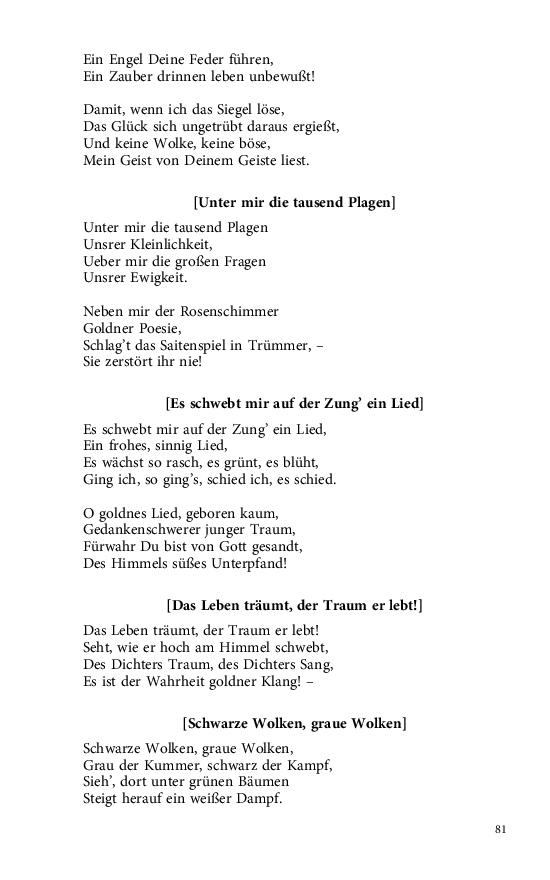 Ein Engel Deine Feder führen,
Ein Zauber drinnen leben unbewußt!

Damit, wenn ich das Siegel löse,
Das Glück sich ungetrübt daraus ergießt,
Und keine Wolke, keine böse,
Mein Geist von Deinem Geiste liest.

[Unter mir die tausend Plagen]

Unter mir die tausend Plagen
Unsrer Kleinlichkeit,
Ueber mir die großen Fragen
Unsrer Ewigkeit.

Neben mir der Rosenschimmer
Goldner Poesie,
Schlag't das Saitenspiel in Trümmer, –
Sie zerstört ihr nie!

[Es schwebt mir auf der Zung' ein Lied]

Es schwebt mir auf der Zung' ein Lied,
Ein frohes, sinnig Lied,
Es wächst so rasch, es grünt, es blüht,
Ging ich, so ging's, schied ich, es schied.

O goldnes Lied, geboren kaum,
Gedankenschwerer junger Traum,
Fürwahr Du bist von Gott gesandt,
Des Himmels süßes Unterpfand!

[Das Leben träumt, der Traum er lebt!]

Das Leben träumt, der Traum er lebt!
Seht, wie er hoch am Himmel schwebt,
Des Dichters Traum, des Dichters Sang,
Es ist der Wahrheit goldner Klang! –

[Schwarze Wolken, graue Wolken]

Schwarze Wolken, graue Wolken,
Grau der Kummer, schwarz der Kampf,
Sieh', dort unter grünen Bäumen
Steigt herauf ein weißer Dampf.

81